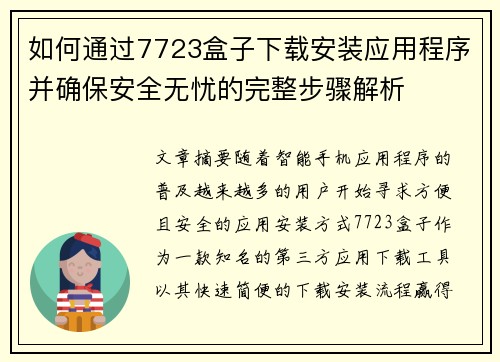 如何通过7723盒子下载安装应用程序并确保安全无忧的完整步骤解析

文章摘要随着智能手机应用程序的普及越来越多的用户开始寻求方便且安全的应用安装方式7723盒子作为一款知名的第三方应用下载工具以其快速简便的下载安装流程赢得